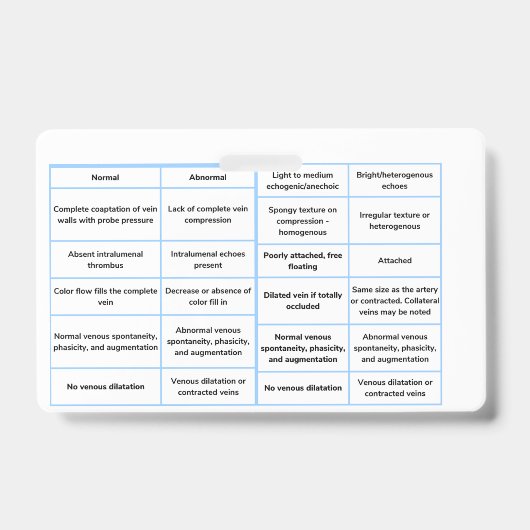 | Normal | Abnormal |
|---|---|
| Complete coaptation of vein walls with probe pressure | Lack of complete vein compression |
| Absent intralumenal thrombus | Intralumenal echoes present |
| Color flow fills the complete vein | Decrease or absence of color fill in |
| Normal venous spontaneity, phasicity, and augmentation | Abnormal venous spontaneity, phasicity, and augmentation |
| No venous dilatation | Venous dilatation or contracted veins |

| Light to medium echogenic/anechoic | Bright/heterogenous echoes |
|---|---|
| Spongy texture on compression - homogenous | Irregular texture or heterogenous |
| Poorly attached, free floating | Attached |
| Dilated vein if totally occluded | Same size as the artery or contracted. Collateral veins may be noted |
| Normal venous spontaneity, phasicity, and augmentation | Abnormal venous spontaneity, phasicity, and augmentation |
| No venous dilatation | Venous dilatation or contracted veins |